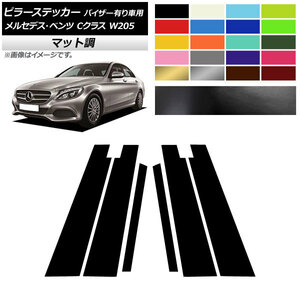 ピラーステッカー バイザー有り車用
メルセデス・ベンツ Cクラス W205

マット調

※画像はイメージです。